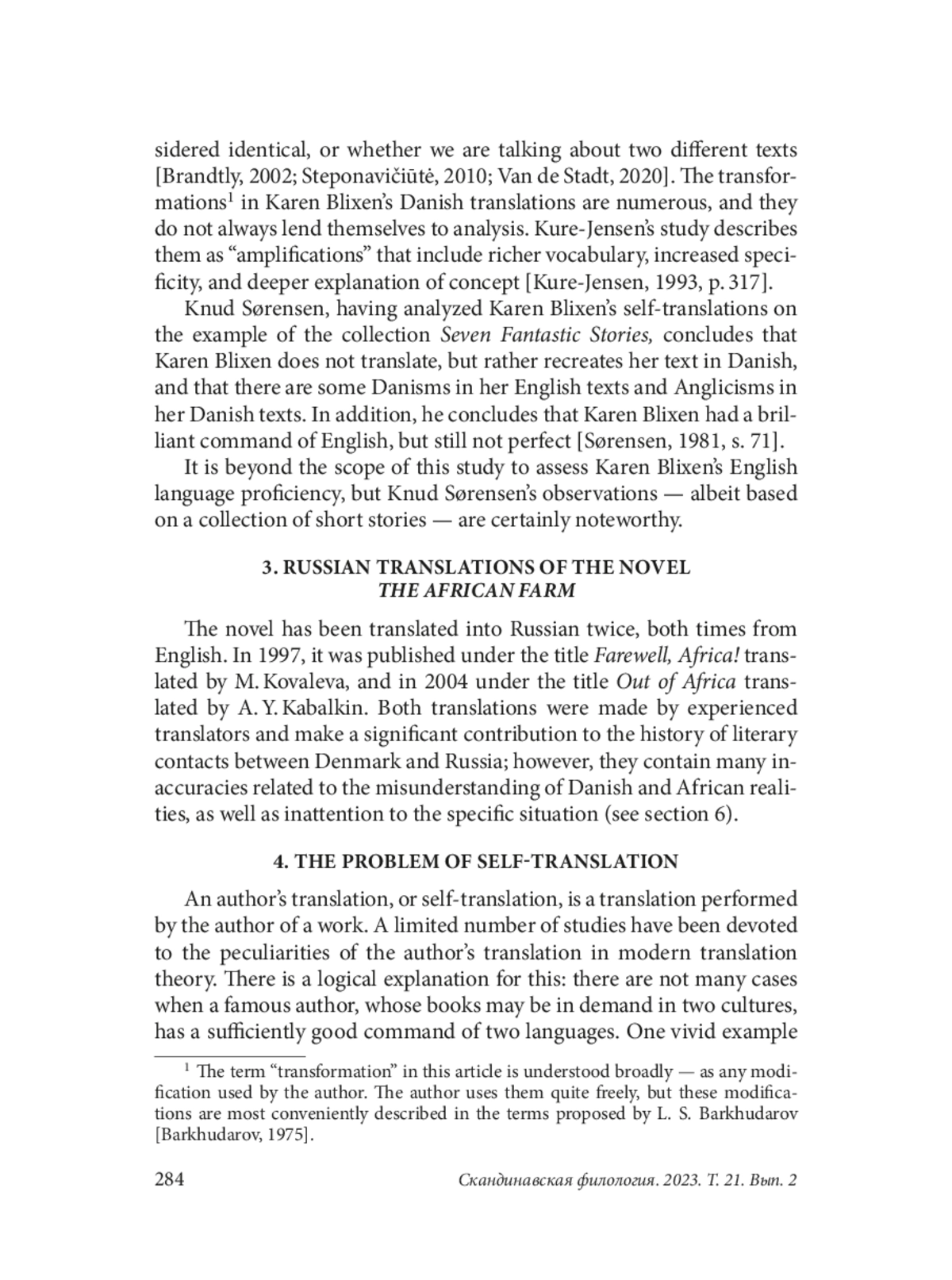 sidered identical, or whether we are talking about two different texts [Brandtly, 2002; Steponavičiūtė, 2010; Van de Stadt, 2020]. The transformations$^1$ in Karen Blixen's Danish translations are numerous, and they do not always lend themselves to analysis. Kure-Jensen's study describes them as "amplifications" that include richer vocabulary, increased specificity, and deeper explanation of concept [Kure-Jensen, 1993, p. 317].

Knud Sørensen, having analyzed Karen Blixen's self-translations on the example of the collection Seven Fantastic Stories, concludes that Karen Blixen does not translate, but rather recreates her text in Danish, and that there are some Danisms in her English texts and Anglicisms in her Danish texts. In addition, he concludes that Karen Blixen had a brilliant command of English, but still not perfect [Sørensen, 1981, s. 71].

It is beyond the scope of this study to assess Karen Blixen's English language proficiency, but Knud Sørensen's observations — albeit based on a collection of short stories — are certainly noteworthy.

3. RUSSIAN TRANSLATIONS OF THE NOVEL
THE AFRICAN FARM

The novel has been translated into Russian twice, both times from English. In 1997, it was published under the title Farewell, Africa! translated by M. Kovaleva, and in 2004 under the title Out of Africa translated by A. Y. Kabalkin. Both translations were made by experienced translators and make a significant contribution to the history of literary contacts between Denmark and Russia; however, they contain many inaccuracies related to the misunderstanding of Danish and African realities, as well as inattention to the specific situation (see section 6).

4. THE PROBLEM OF SELF-TRANSLATION

An author's translation, or self-translation, is a translation performed by the author of a work. A limited number of studies have been devoted to the peculiarities of the author's translation in modern translation theory. There is a logical explanation for this: there are not many cases when a famous author, whose books may be in demand in two cultures, has a sufficiently good command of two languages. One vivid example

$^1$ The term "transformation" in this article is understood broadly — as any modification used by the author. The author uses them quite freely, but these modifications are most conveniently described in the terms proposed by L. S. Barkhudarov [Barkhudarov, 1975].

284 Скандинавская филология. 2023. Т. 21. Вып. 2